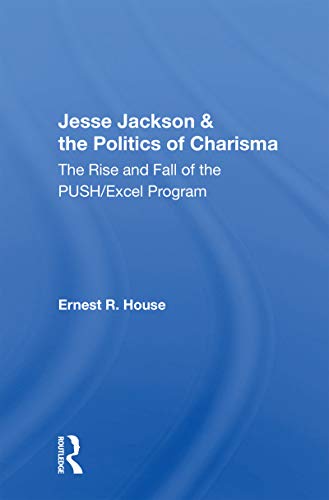 Jesse Jackson & the Politics of Charisma

The Rise and Fall of the PUSH/Excel Program

Ernest R. House

ROUTLEDGE